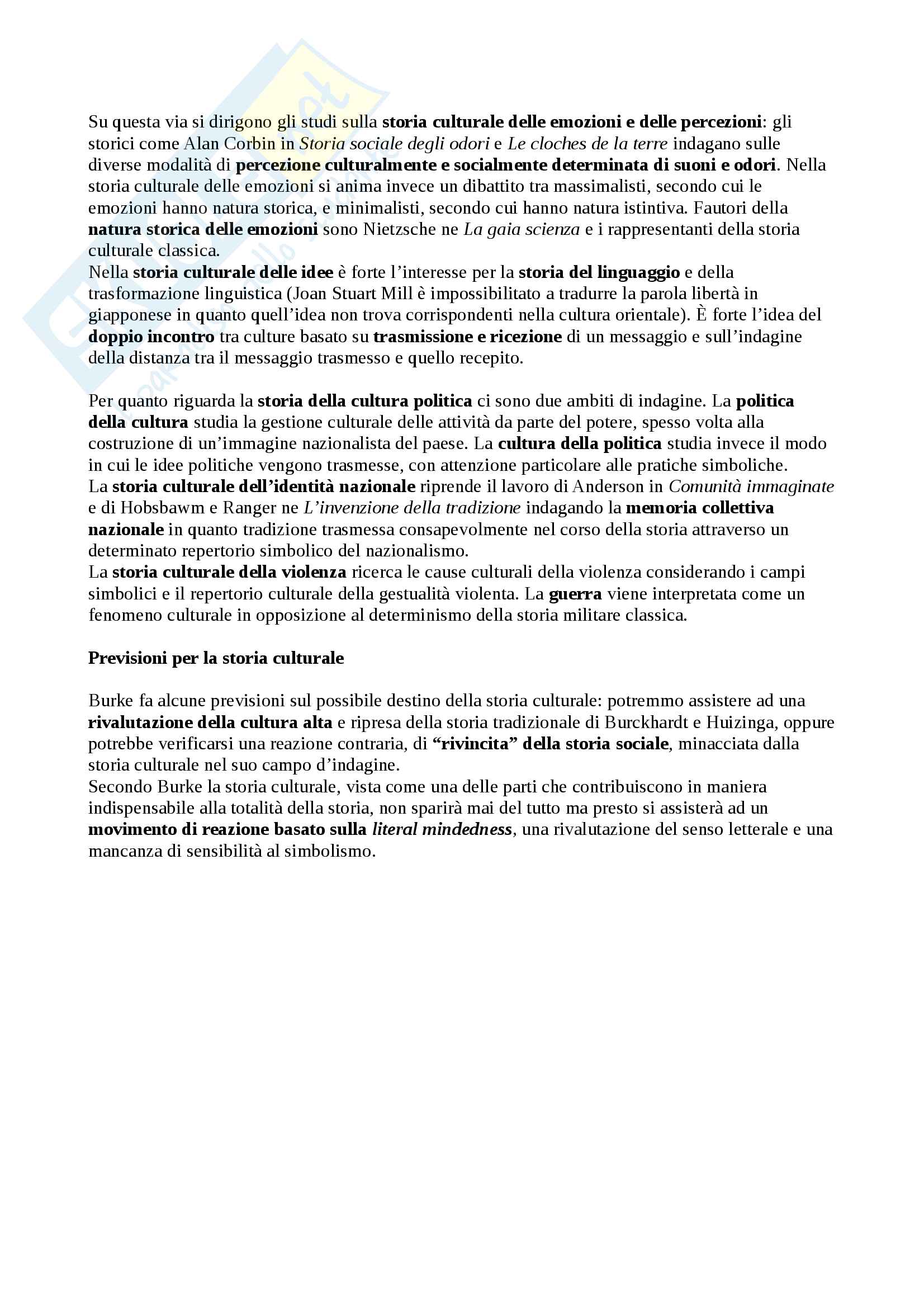 Su questa via si dirigono gli studi sulla storia culturale delle emozioni e delle percezioni: gli storici come Alan Corbin in Storia sociale degli odori e Le cloches de la terre indagano sulle diverse modalità di percezione culturalmente e socialmente determinata di suoni e odori. Nella storia culturale delle emozioni si anima invece un dibattito tra massimalisti, secondo cui le emozioni hanno natura storica, e minimalisti, secondo cui hanno natura istintiva. Fautori della natura storica delle emozioni sono Nietzsche ne La gaia scienza e i rappresentanti della storia culturale classica.
Nella storia culturale delle idee è forte l'interesse per la storia del linguaggio e della trasformazione linguistica (Joan Stuart Mill è impossibilitato a tradurre la parola libertà in giapponese in quanto quell'idea non trova corrispondenti nella cultura orientale). È forte l'idea del doppio incontro tra culture basato su trasmissione e ricezione di un messaggio e sull'indagine della distanza tra il messaggio trasmesso e quello recepito.

Per quanto riguarda la storia della cultura politica ci sono due ambiti di indagine. La politica della cultura studia la gestione culturale delle attività da parte del potere, spesso volta alla costruzione di un'immagine nazionalista del paese. La cultura della politica studia invece il modo in cui le idee politiche vengono trasmesse, con attenzione particolare alle pratiche simboliche.
La storia culturale dell'identità nazionale riprende il lavoro di Anderson in Comunità immaginate e di Hobsbawm e Ranger ne L'invenzione della tradizione indagando la memoria collettiva nazionale in quanto tradizione trasmessa consapevolmente nel corso della storia attraverso un determinato repertorio simbolico del nazionalismo.
La storia culturale della violenza ricerca le cause culturali della violenza considerando i campi simbolici e il repertorio culturale della gestualità violenta. La guerra viene interpretata come un fenomeno culturale in opposizione al determinismo della storia militare classica.

Previsioni per la storia culturale

Burke fa alcune previsioni sul possibile destino della storia culturale: potremmo assistere ad una rivalutazione della cultura alta e ripresa della storia tradizionale di Burckhardt e Huizinga, oppure potrebbe verificarsi una reazione contraria, di "rivincita" della storia sociale, minacciata dalla storia culturale nel suo campo d'indagine.
Secondo Burke la storia culturale, vista come una delle parti che contribuiscono in maniera indispensabile alla totalità della storia, non sparirà mai del tutto ma presto si assisterà ad un movimento di reazione basato sulla literal mindedness, una rivalutazione del senso letterale e una mancanza di sensibilità al simbolismo.